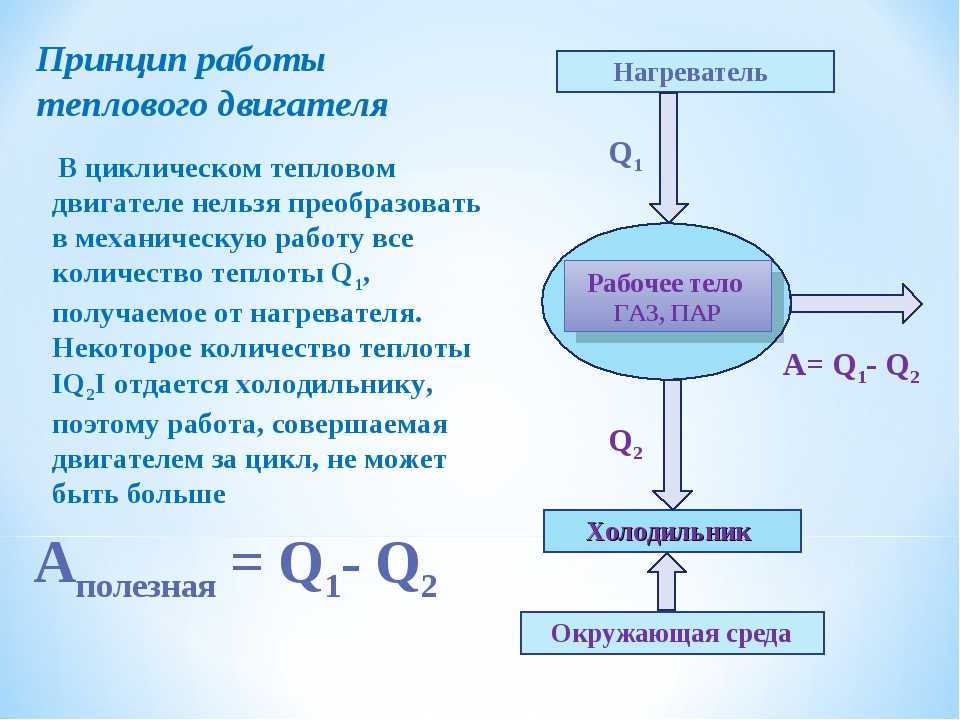 Принцип работы теплового двигателя

В циклическом тепловом двигателе нельзя преобразовать в механическую работу все количество теплоты $Q_1$, получаемое от нагревателя. Некоторое количество теплоты $IQ_2I$ отдается холодильнику, поэтому работа, совершаемая двигателем за цикл, не может быть больше

$A_{полезная} = Q_1 - Q_2$

Нагреватель

$Q_1$

Рабочее тело
ГАЗ, ПАР

$A = Q_1 - Q_2$

$Q_2$

Холодильник

Окружающая среда